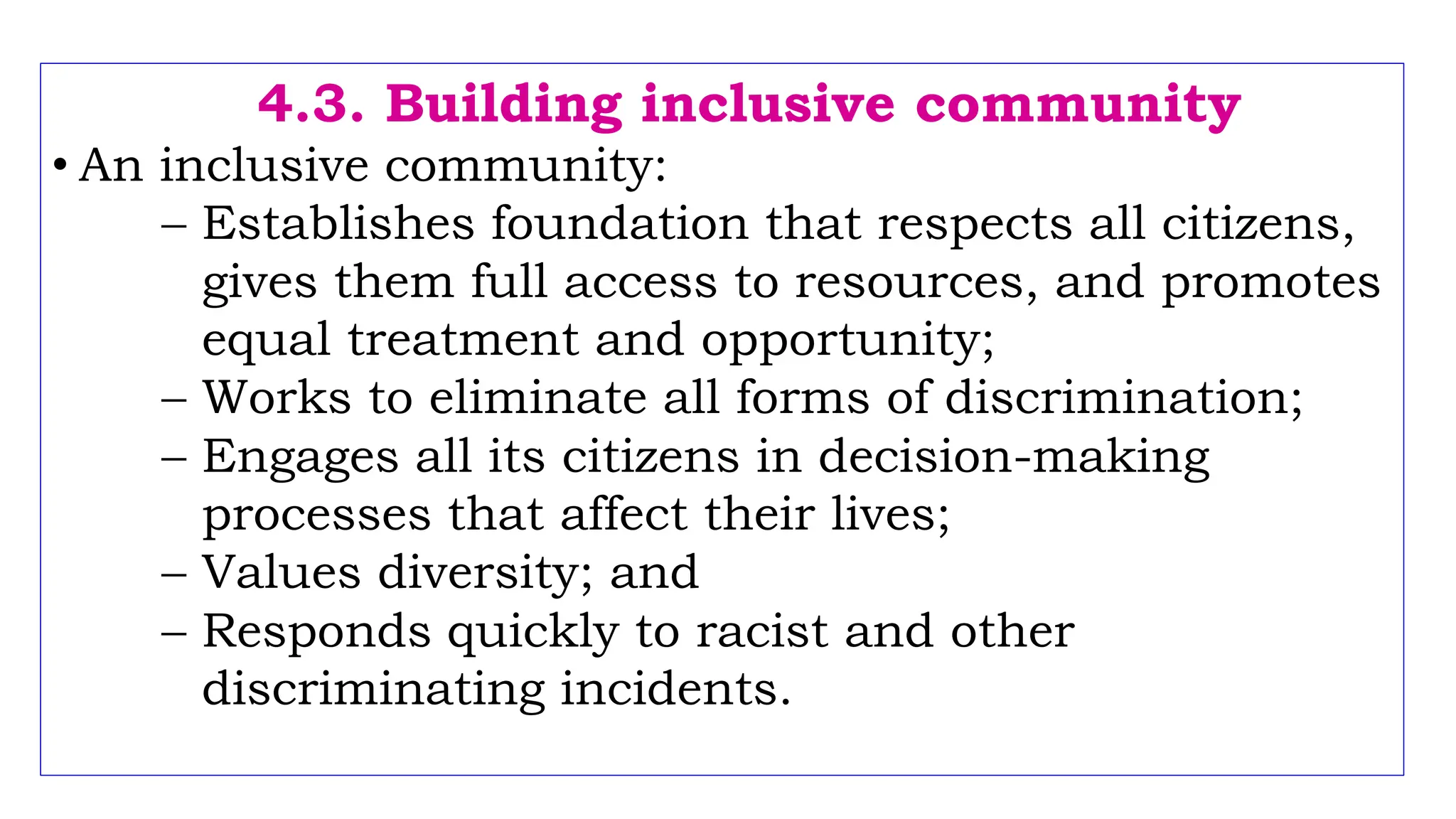 4.3. Building inclusive community

• An inclusive community:
– Establishes foundation that respects all citizens, gives them full access to resources, and promotes equal treatment and opportunity;
– Works to eliminate all forms of discrimination;
– Engages all its citizens in decision-making processes that affect their lives;
– Values diversity; and
– Responds quickly to racist and other discriminating incidents.